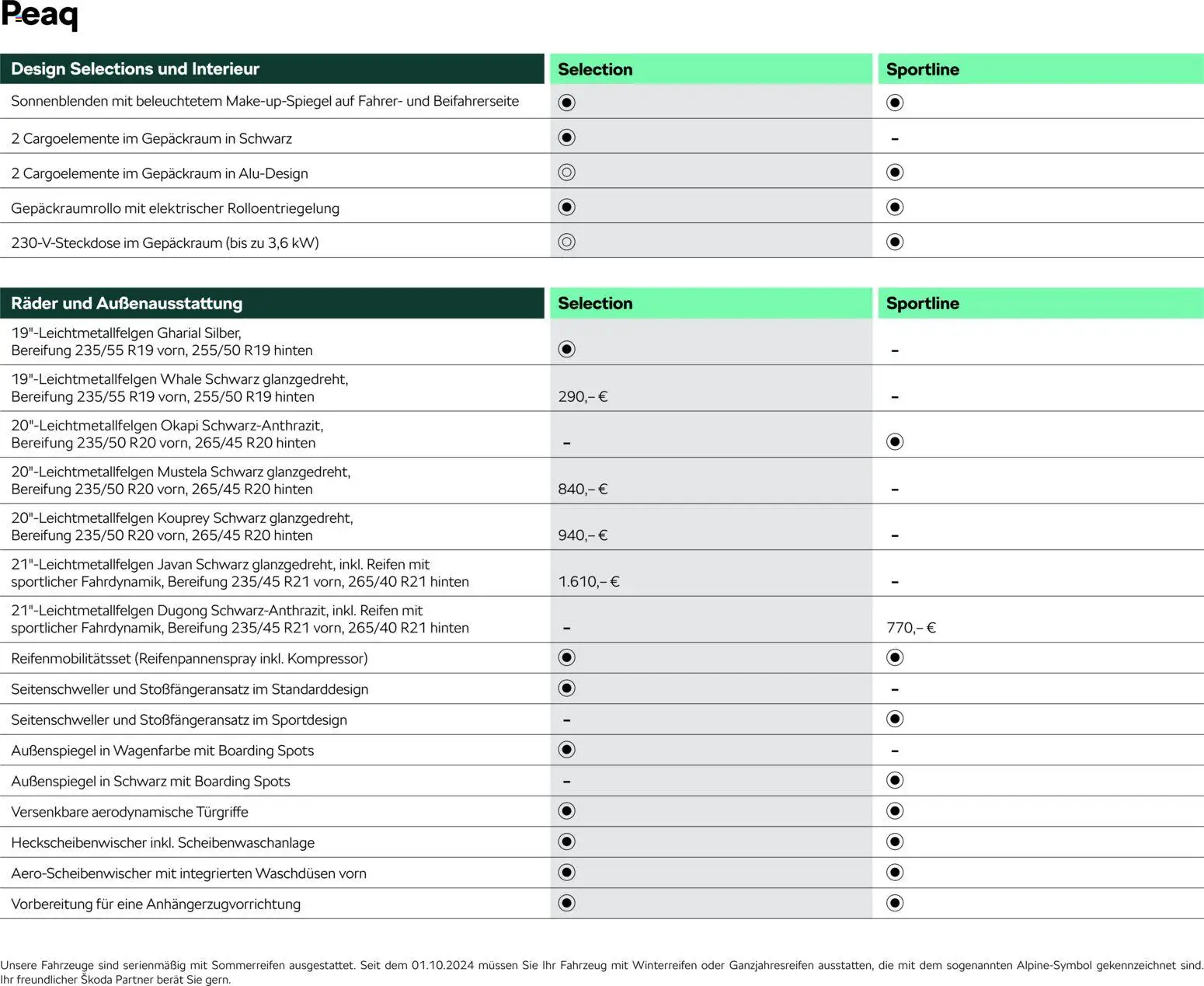 Peaq

| Design Selections und Interieur | Selection | Sportline |
|---|---|---|
| Sonnenblenden mit beleuchtetem Make-up-Spiegel auf Fahrer- und Beifahrerseite | ◉ | ◉ |
| 2 Cargoelemente im Gepäckraum in Schwarz | ◉ | - |
| 2 Cargoelemente im Gepäckraum in Alu-Design | ◎ | ◉ |
| Gepäckraumrollo mit elektrischer Rolloentriegelung | ◉ | ◉ |
| 230-V-Steckdose im Gepäckraum (bis zu 3,6 kW) | ◎ | ◉ |

| Räder und Außenausstattung | Selection | Sportline |
|---|---|---|
| 19"-Leichtmetallfelgen Gharial Silber, Bereifung 235/55 R19 vorn, 255/50 R19 hinten | ◉ | - |
| 19"-Leichtmetallfelgen Whale Schwarz glanzgedreht, Bereifung 235/55 R19 vorn, 255/50 R19 hinten | 290,– € | - |
| 20"-Leichtmetallfelgen Okapi Schwarz-Anthrazit, Bereifung 235/50 R20 vorn, 265/45 R20 hinten | - | ◉ |
| 20"-Leichtmetallfelgen Mustela Schwarz glanzgedreht, Bereifung 235/50 R20 vorn, 265/45 R20 hinten | 840,– € | - |
| 20"-Leichtmetallfelgen Kouprey Schwarz glanzgedreht, Bereifung 235/50 R20 vorn, 265/45 R20 hinten | 940,– € | - |
| 21"-Leichtmetallfelgen Javan Schwarz glanzgedreht, inkl. Reifen mit sportlicher Fahrdynamik, Bereifung 235/45 R21 vorn, 265/40 R21 hinten | 1.610,– € | - |
| 21"-Leichtmetallfelgen Dugong Schwarz-Anthrazit, inkl. Reifen mit sportlicher Fahrdynamik, Bereifung 235/45 R21 vorn, 265/40 R21 hinten | - | 770,– € |
| Reifenmobilitätsset (Reifenpannenspray inkl. Kompressor) | ◉ | ◉ |
| Seitenschweller und Stoßfängeransatz im Standarddesign | ◉ | - |
| Seitenschweller und Stoßfängeransatz im Sportdesign | - | ◉ |
| Außenspiegel in Wagenfarbe mit Boarding Spots | ◉ | - |
| Außenspiegel in Schwarz mit Boarding Spots | - | ◉ |
| Versenkbare aerodynamische Türgriffe | ◉ | ◉ |
| Heckscheibenwischer inkl. Scheibenwaschanlage | ◉ | ◉ |
| Aero-Scheibenwischer mit integrierten Waschdüsen vorn | ◉ | ◉ |
| Vorbereitung für eine Anhängerzugvorrichtung | ◉ | ◉ |

Unsere Fahrzeuge sind serienmäßig mit Sommerreifen ausgestattet. Seit dem 01.10.2024 müssen Sie Ihr Fahrzeug mit Winterreifen oder Ganzjahresreifen ausstatten, die mit dem sogenannten Alpine-Symbol gekennzeichnet sind. Ihr freundlicher Škoda Partner berät Sie gern.